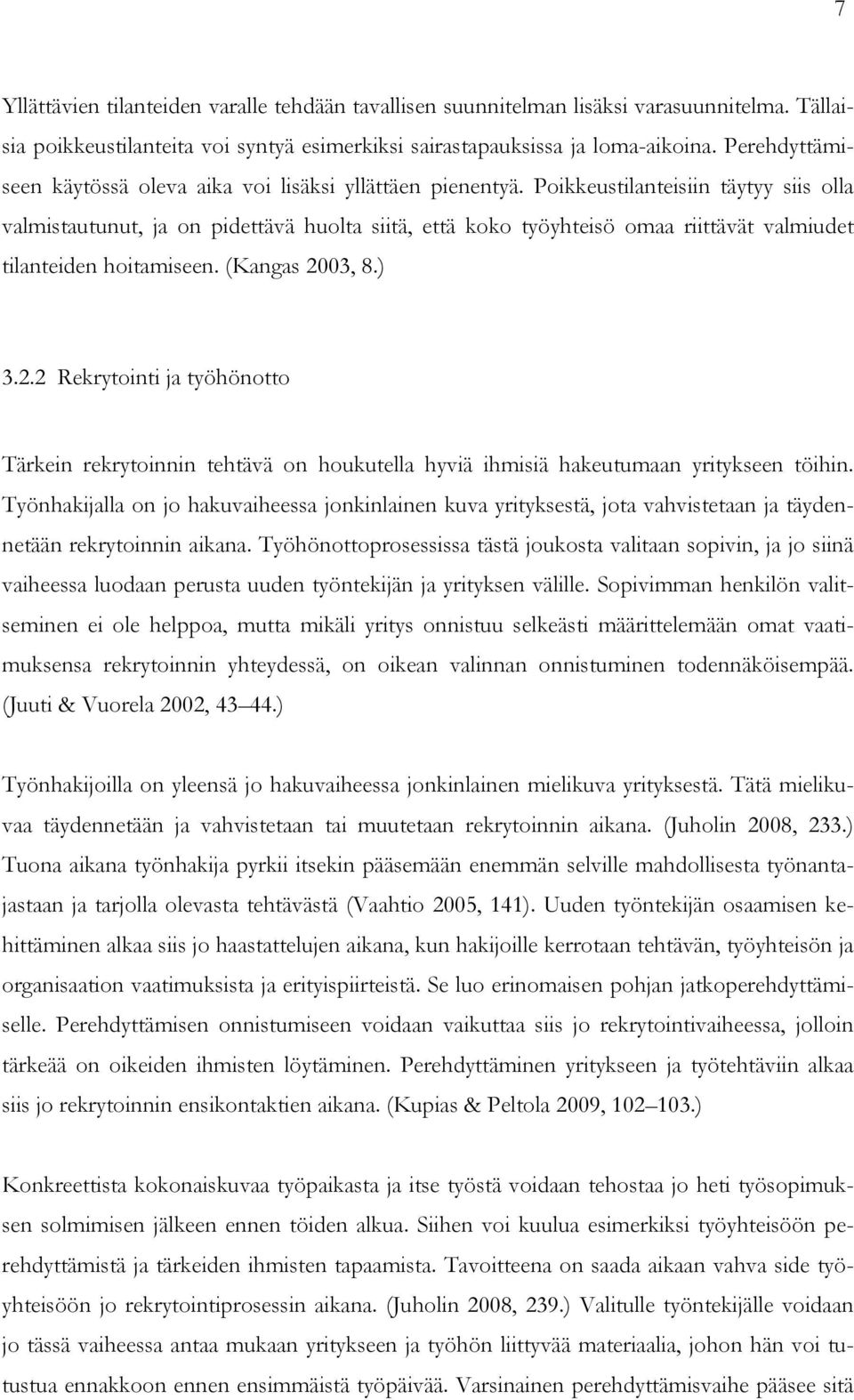 7

Yllättävien tilanteiden varalle tehdään tavallisen suunnitelman lisäksi varasuunnitelma. Tällaisia poikkeustilanteita voi syntyä esimerkiksi sairastapauksissa ja loma-aikoina. Perehdyttämiseen käytössä oleva aika voi lisäksi yllättäen pienentyä. Poikkeustilanteisiin täytyy siis olla valmistautunut, ja on pidettävä huolta siitä, että koko työyhteisö omaa riittävät valmiudet tilanteiden hoitamiseen. (Kangas 2003, 8.)

3.2.2 Rekrytointi ja työhönotto

Tärkein rekrytoinnin tehtävä on houkutella hyviä ihmisiä hakeutumaan yritykseen töihin. Työnhakijalla on jo hakuvaiheessa jonkinlainen kuva yrityksestä, jota vahvistetaan ja täydennetään rekrytoinnin aikana. Työhönottoprosessissa tästä joukosta valitaan sopivin, ja jo siinä vaiheessa luodaan perusta uuden työntekijän ja yrityksen välille. Sopivimman henkilön valitseminen ei ole helppoa, mutta mikäli yritys onnistuu selkeästi määrittelemään omat vaatimuksensa rekrytoinnin yhteydessä, on oikean valinnan onnistuminen todennäköisempää. (Juuti & Vuorela 2002, 43–44.)

Työnhakijoilla on yleensä jo hakuvaiheessa jonkinlainen mielikuva yrityksestä. Tätä mielikuvaa täydennetään ja vahvistetaan tai muutetaan rekrytoinnin aikana. (Juholin 2008, 233.) Tuona aikana työnhakija pyrkii itsekin pääsemään enemmän selville mahdollisesta työnantajastaan ja tarjolla olevasta tehtävästä (Vaahtio 2005, 141). Uuden työntekijän osaamisen kehittäminen alkaa siis jo haastattelujen aikana, kun hakijoille kerrotaan tehtävän, työyhteisön ja organisaation vaatimuksista ja erityispiirteistä. Se luo erinomaisen pohjan jatkoperehdyttämiselle. Perehdyttämisen onnistumiseen voidaan vaikuttaa siis jo rekrytointivaiheessa, jolloin tärkeää on oikeiden ihmisten löytäminen. Perehdyttäminen yritykseen ja työtehtäviin alkaa siis jo rekrytoinnin ensikontaktien aikana. (Kupias & Peltola 2009, 102–103.)

Konkreettista kokonaiskuvaa työpaikasta ja itse työstä voidaan tehostaa jo heti työsopimuksen solmimisen jälkeen ennen töiden alkua. Siihen voi kuulua esimerkiksi työyhteisöön perehdyttämistä ja tärkeiden ihmisten tapaamista. Tavoitteena on saada aikaan vahva side työyhteisöön jo rekrytointiprosessin aikana. (Juholin 2008, 239.) Valitulle työntekijälle voidaan jo tässä vaiheessa antaa mukaan yritykseen ja työhön liittyvää materiaalia, johon hän voi tutustua ennakkoon ennen ensimmäistä työpäivää. Varsinainen perehdyttämisvaihe pääsee sitä